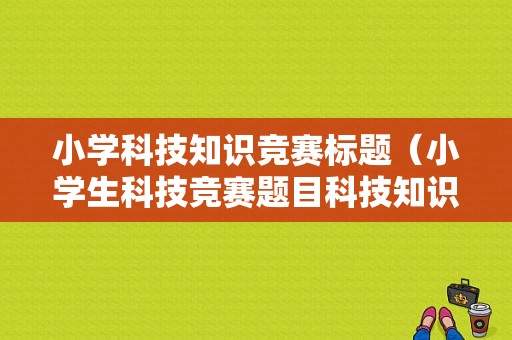 小学科技知识竞赛标题（小学生科技竞赛题目科技知识